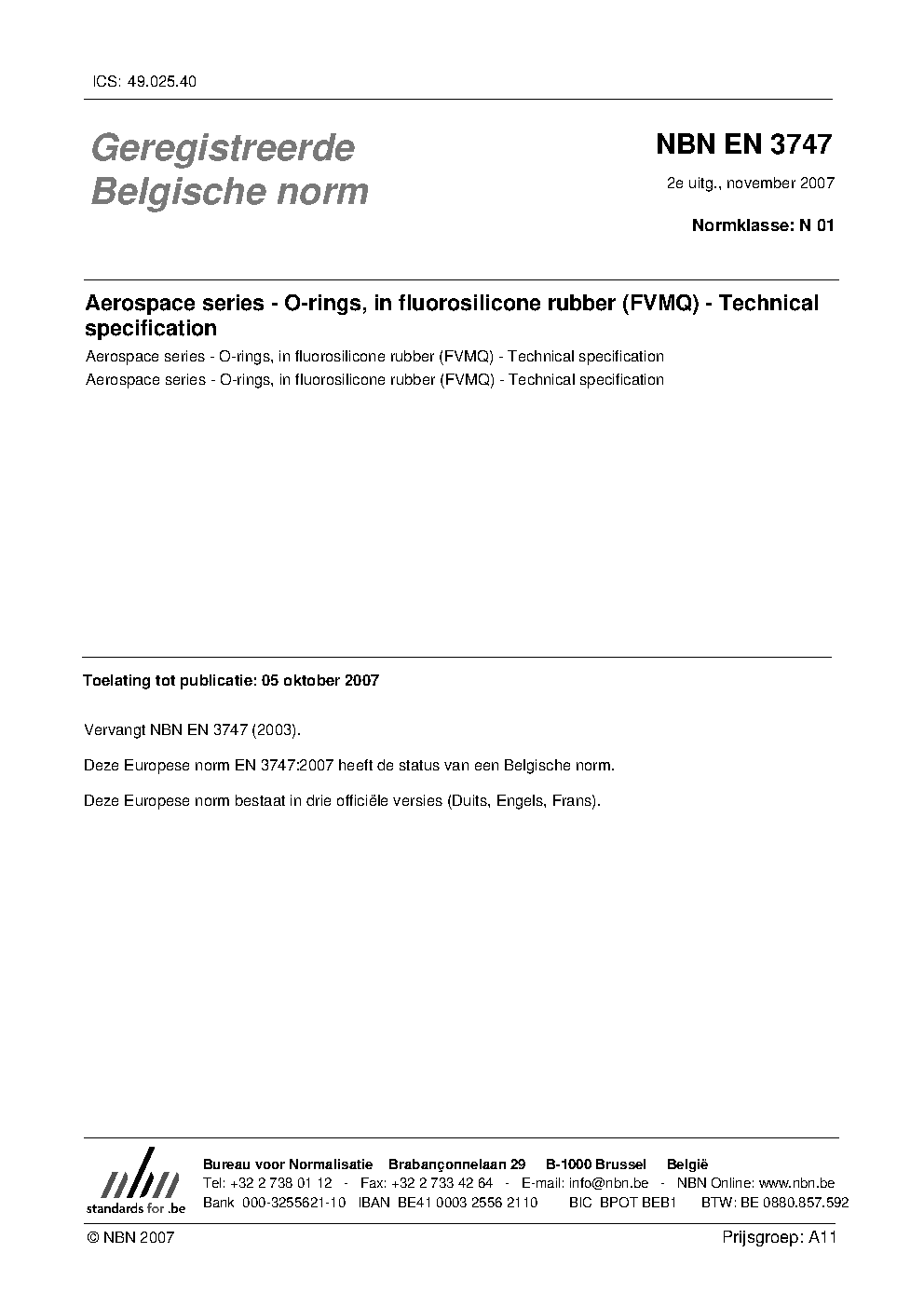 ICS: 49.025.40

Geregistreerde Belgische norm

NBN EN 3747

2e uitg., november 2007

Normklasse: N 01

Aerospace series - O-rings, in fluorosilicone rubber (FVMQ) - Technical specification

Aerospace series - O-rings, in fluorosilicone rubber (FVMQ) - Technical specification

Aerospace series - O-rings, in fluorosilicone rubber (FVMQ) - Technical specification

Toelating tot publicatie: 05 oktober 2007

Vervangt NBN EN 3747 (2003).

Deze Europese norm EN 3747:2007 heeft de status van een Belgische norm.

Deze Europese norm bestaat in drie officiële versies (Duits, Engels, Frans).

nbn
standards for .be

Bureau voor Normalisatie Brabançonnelaan 29 B-1000 Brussel België
Tel: +32 2 738 01 12 - Fax: +32 2 733 42 64 - E-mail: info@nbn.be - NBN Online: www.nbn.be
Bank 000-3255621-10 IBAN BE41 0003 2556 2110 BIC BPOT BEB1 BTW: BE 0880.857.592

© NBN 2007

Prijsgroep: A11